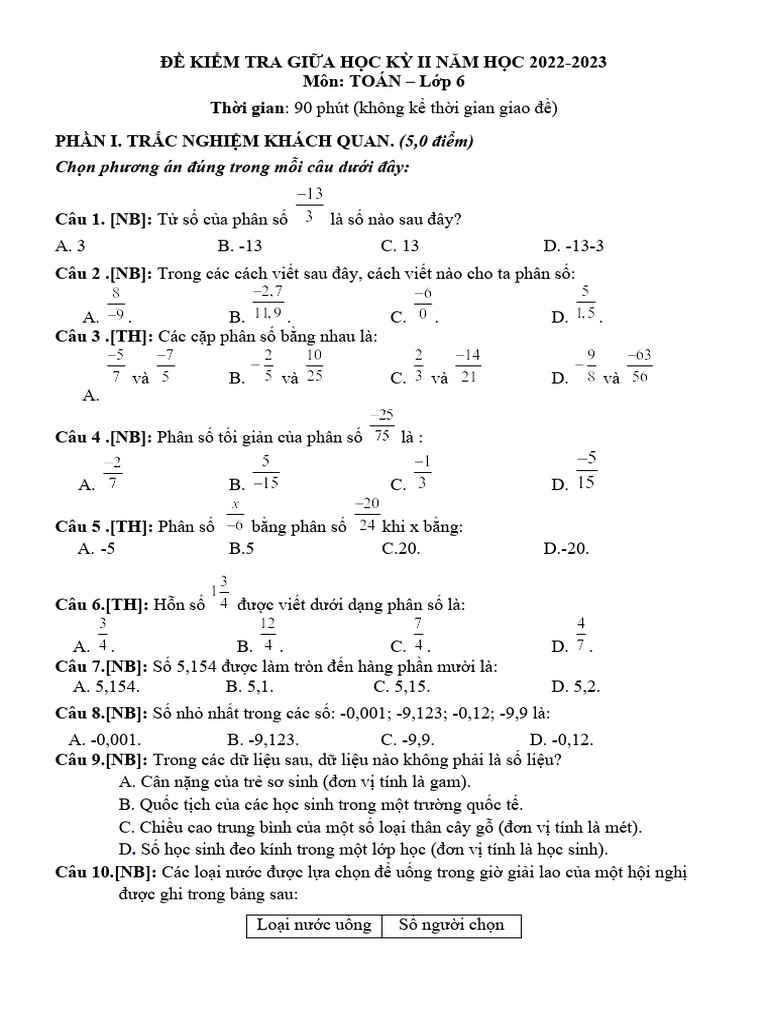 ĐỀ KIỂM TRA GIỮA HỌC KỲ II NĂM HỌC 2022-2023
Môn: TOÁN – Lớp 6
Thời gian: 90 phút (không kể thời gian giao đề)

PHẦN I. TRẮC NGHIỆM KHÁCH QUAN. (5,0 điểm)
Chọn phương án đúng trong mỗi câu dưới đây:

Câu 1. [NB]: Tử số của phân số $\frac{-13}{3}$ là số nào sau đây?
A. 3 B. -13 C. 13 D. -13-3

Câu 2 .[NB]: Trong các cách viết sau đây, cách viết nào cho ta phân số:
A. $\frac{8}{-9}$. B. $\frac{-2,7}{11,9}$. C. $\frac{-6}{0}$. D. $\frac{5}{1,5}$.

Câu 3 .[TH]: Các cặp phân số bằng nhau là:
A. $\frac{-5}{7}$ và $\frac{-7}{5}$ B. $-\frac{2}{5}$ và $\frac{10}{25}$ C. $\frac{2}{3}$ và $\frac{-14}{21}$ D. $-\frac{9}{8}$ và $\frac{-63}{56}$

Câu 4 .[NB]: Phân số tối giản của phân số $\frac{-25}{75}$ là :
A. $\frac{-2}{7}$ B. $\frac{5}{-15}$ C. $\frac{-1}{3}$ D. $\frac{-5}{15}$

Câu 5 .[TH]: Phân số $\frac{x}{-6}$ bằng phân số $\frac{-20}{24}$ khi x bằng:
A. -5 B.5 C.20. D.-20.

Câu 6.[TH]: Hỗn số $1\frac{3}{4}$ được viết dưới dạng phân số là:
A. $\frac{3}{4}$. B. $\frac{12}{4}$. C. $\frac{7}{4}$. D. $\frac{4}{7}$.

Câu 7.[NB]: Số 5,154 được làm tròn đến hàng phần mười là:
A. 5,154. B. 5,1. C. 5,15. D. 5,2.

Câu 8.[NB]: Số nhỏ nhất trong các số: -0,001; -9,123; -0,12; -9,9 là:
A. -0,001. B. -9,123. C. -9,9. D. -0,12.

Câu 9.[NB]: Trong các dữ liệu sau, dữ liệu nào không phải là số liệu?
A. Cân nặng của trẻ sơ sinh (đơn vị tính là gam).
B. Quốc tịch của các học sinh trong một trường quốc tế.
C. Chiều cao trung bình của một số loại thân cây gỗ (đơn vị tính là mét).
D. Số học sinh đeo kính trong một lớp học (đơn vị tính là học sinh).

Câu 10.[NB]: Các loại nước được lựa chọn để uống trong giờ giải lao của một hội nghị được ghi trong bảng sau:

| Loại nước uống | Số người chọn |
|---|---|